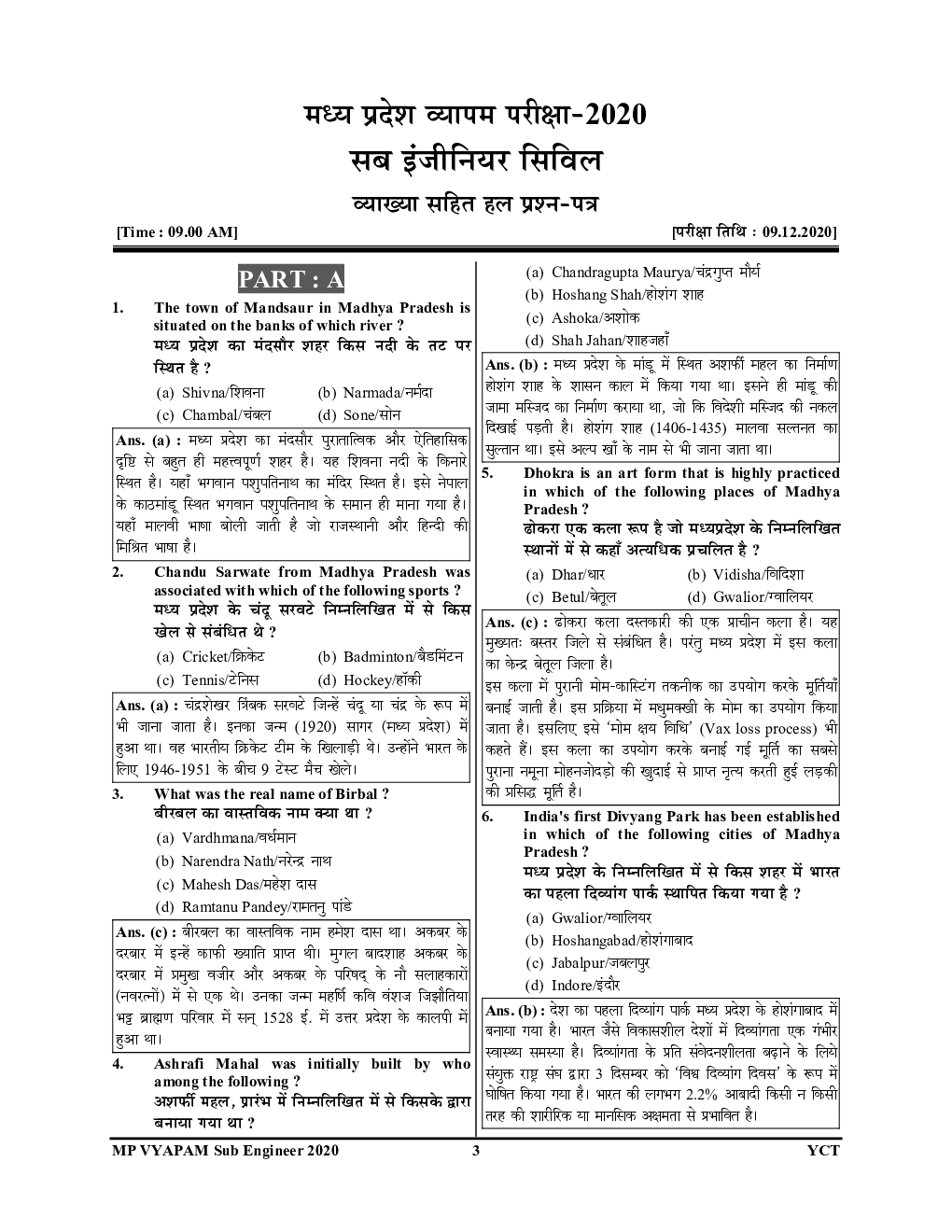 मध्य प्रदेश व्यापम परीक्षा-2020
सब इंजीनियर सिविल
व्याख्या सहित हल प्रश्न-पत्र

[Time : 09.00 AM]    [परीक्षा तिथि : 09.12.2020]

PART : A

1. The town of Mandsaur in Madhya Pradesh is situated on the banks of which river ?
मध्य प्रदेश का मंदसौर शहर किस नदी के तट पर स्थित है ?
(a) Shivna/शिवना (b) Narmada/नर्मदा
(c) Chambal/चंबल (d) Sone/सोन

Ans. (a) : मध्य प्रदेश का मंदसौर पुरातात्विक और ऐतिहासिक दृष्टि से बहुत ही महत्त्वपूर्ण शहर है। यह शिवना नदी के किनारे स्थित है। यहाँ भगवान पशुपतिनाथ का मंदिर स्थित है। इसे नेपाल के काठमांडू स्थित भगवान पशुपतिनाथ के समान ही माना गया है। यहाँ मालवी भाषा बोली जाती है जो राजस्थानी और हिन्दी की मिश्रित भाषा है।

2. Chandu Sarwate from Madhya Pradesh was associated with which of the following sports ?
मध्य प्रदेश के चंदू सरवटे निम्नलिखित में से किस खेल से संबंधित थे ?
(a) Cricket/क्रिकेट (b) Badminton/बैडमिंटन
(c) Tennis/टेनिस (d) Hockey/हॉकी

Ans. (a) : चंद्रशेखर त्रिंबक सरवटे जिन्हें चंदू या चंद्र के रूप में भी जाना जाता है। इनका जन्म (1920) सागर (मध्य प्रदेश) में हुआ था। वह भारतीय क्रिकेट टीम के खिलाड़ी थे। उन्होंने भारत के लिए 1946-1951 के बीच 9 टेस्ट मैच खेले।

3. What was the real name of Birbal ?
बीरबल का वास्तविक नाम क्या था ?
(a) Vardhmana/वर्धमान
(b) Narendra Nath/नरेन्द्र नाथ
(c) Mahesh Das/महेश दास
(d) Ramtanu Pandey/रामतनु पांडे

Ans. (c) : बीरबल का वास्तविक नाम हमेश दास था। अकबर के दरबार में इन्हें काफी ख्याति प्राप्त थी। मुगल बादशाह अकबर के दरबार में प्रमुख वजीर और अकबर के परिषद् के नौ सलाहकारों (नवरत्नों) में से एक थे। उनका जन्म महर्षि कवि वंशज जिझौतिया भट्ट ब्राह्मण परिवार में सन् 1528 ई. में उत्तर प्रदेश के कालपी में हुआ था।

4. Ashrafi Mahal was initially built by who among the following ?
अशर्फी महल, प्रारंभ में निम्नलिखित में से किसके द्वारा बनाया गया था ?
(a) Chandragupta Maurya/चंद्रगुप्त मौर्य
(b) Hoshang Shah/होशंग शाह
(c) Ashoka/अशोक
(d) Shah Jahan/शाहजहाँ

Ans. (b) : मध्य प्रदेश के मांडू में स्थित अशर्फी महल का निर्माण होशंग शाह के शासन काल में किया गया था। इसने ही मांडू की जामा मस्जिद का निर्माण कराया था, जो कि विदेशी मस्जिद की नकल दिखाई पड़ती है। होशंग शाह (1406-1435) मालवा सल्तनत का सुल्तान था। इसे अल्प खाँ के नाम से भी जाना जाता था।

5. Dhokra is an art form that is highly practiced in which of the following places of Madhya Pradesh ?
ढोकरा एक कला रूप है जो मध्यप्रदेश के निम्नलिखित स्थानों में से कहाँ अत्यधिक प्रचलित है ?
(a) Dhar/धार (b) Vidisha/विदिशा
(c) Betul/बेतूल (d) Gwalior/ग्वालियर

Ans. (c) : ढोकरा कला दस्तकारी की एक प्राचीन कला है। यह मुख्यतः बस्तर जिले से संबंधित है। परंतु मध्य प्रदेश में इस कला का केन्द्र बेतूल जिला है।
इस कला में पुरानी मोम-कास्टिंग तकनीक का उपयोग करके मूर्तियाँ बनाई जाती है। इस प्रक्रिया में मधुमक्खी के मोम का उपयोग किया जाता है। इसलिए इसे 'मोम क्षय विधि' (Vax loss process) भी कहते हैं। इस कला का उपयोग करके बनाई गई मूर्ति का सबसे पुराना नमूना मोहनजोदड़ो की खुदाई से प्राप्त नृत्य करती हुई लड़की की प्रसिद्ध मूर्ति है।

6. India's first Divyang Park has been established in which of the following cities of Madhya Pradesh ?
मध्य प्रदेश के निम्नलिखित में से किस शहर में भारत का पहला दिव्यांग पार्क स्थापित किया गया है ?
(a) Gwalior/ग्वालियर
(b) Hoshangabad/होशंगाबाद
(c) Jabalpur/जबलपुर
(d) Indore/इंदौर

Ans. (b) : देश का पहला दिव्यांग पार्क मध्य प्रदेश के होशंगाबाद में बनाया गया है। भारत जैसे विकासशील देशों में दिव्यांगता एक गंभीर स्वास्थ्य समस्या है। दिव्यांगता के प्रति संवेदनशीलता बढ़ाने के लिये संयुक्त राष्ट्र संघ द्वारा 3 दिसम्बर को 'विश्व दिव्यांग दिवस' के रूप में घोषित किया गया है। भारत की लगभग 2.2% आबादी किसी न किसी तरह की शारीरिक या मानसिक अक्षमता से प्रभावित है।

MP VYAPAM Sub Engineer 2020    3    YCT